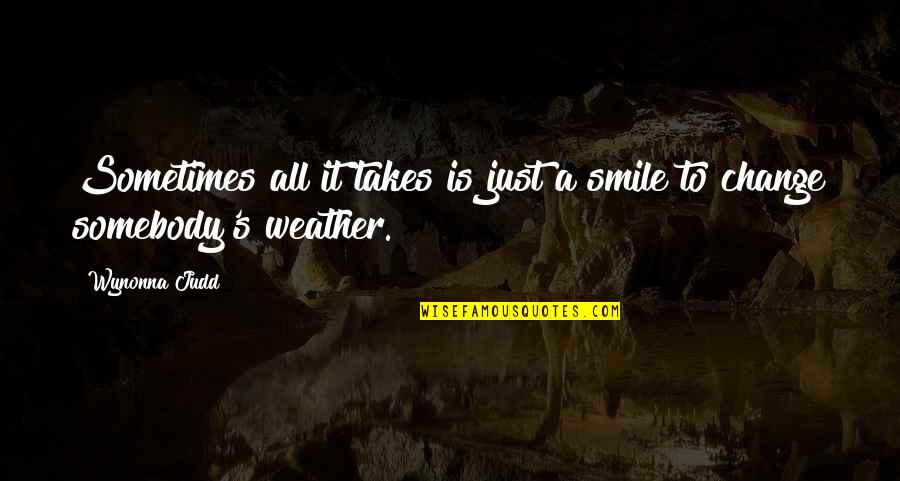 Sometimes all it takes is just a smile to change somebody's weather.

Wynonna Judd

WISEFAMOUSQUOTES.COM